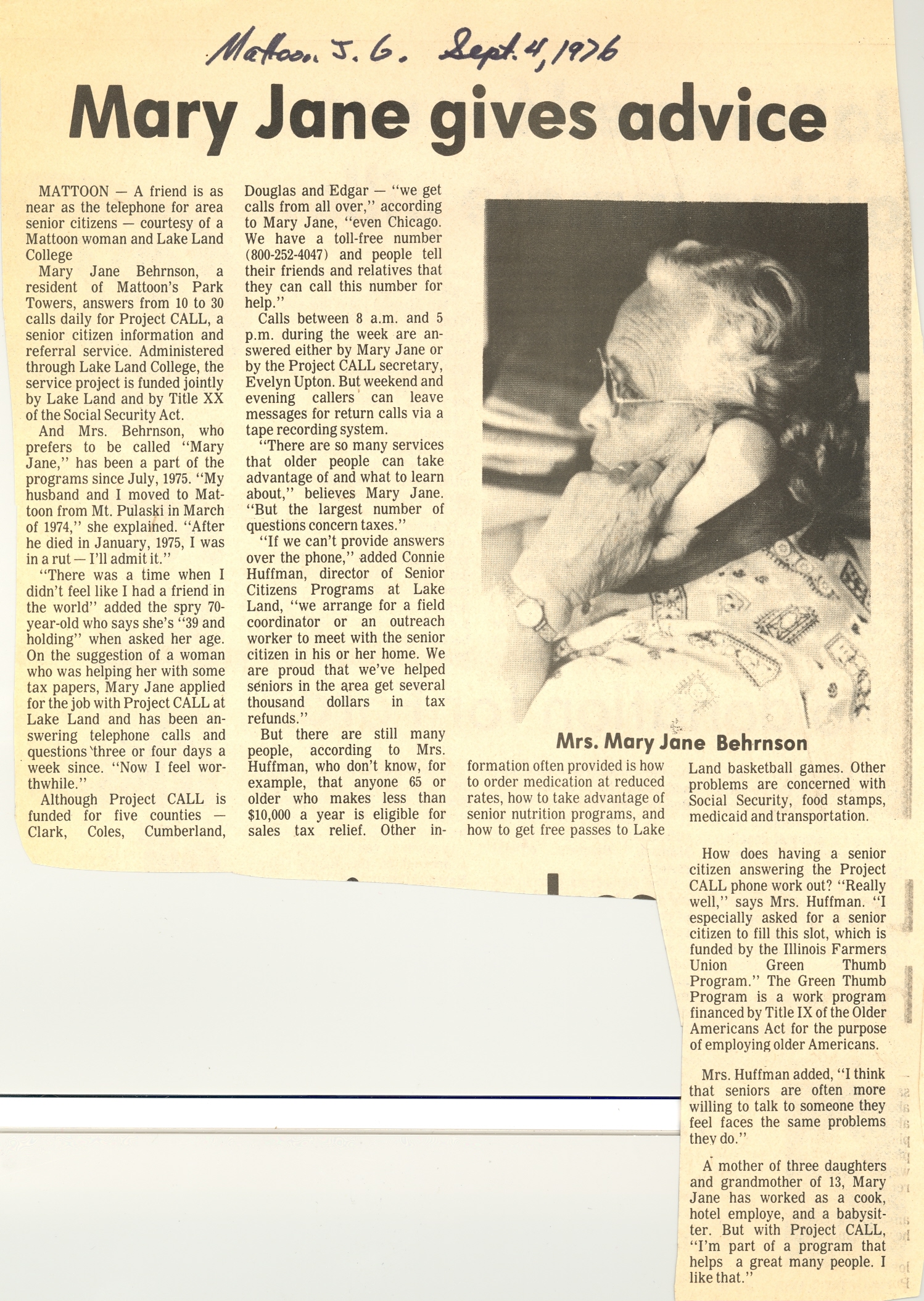 Mattoon J. G. Sept. 4, 1976

Mary Jane gives advice

MATTOON — A friend is as near as the telephone for area senior citizens — courtesy of a Mattoon woman and Lake Land College

Mary Jane Behrnson, a resident of Mattoon's Park Towers, answers from 10 to 30 calls daily for Project CALL, a senior citizen information and referral service. Administered through Lake Land College, the service project is funded jointly by Lake Land and by Title XX of the Social Security Act.

And Mrs. Behrnson, who prefers to be called "Mary Jane," has been a part of the programs since July, 1975. "My husband and I moved to Mattoon from Mt. Pulaski in March of 1974," she explained. "After he died in January, 1975, I was in a rut — I'll admit it."

"There was a time when I didn't feel like I had a friend in the world" added the spry 70-year-old who says she's "39 and holding" when asked her age. On the suggestion of a woman who was helping her with some tax papers, Mary Jane applied for the job with Project CALL at Lake Land and has been answering telephone calls and questions three or four days a week since. "Now I feel worthwhile."

Although Project CALL is funded for five counties — Clark, Coles, Cumberland, Douglas and Edgar — "we get calls from all over," according to Mary Jane, "even Chicago. We have a toll-free number (800-252-4047) and people tell their friends and relatives that they can call this number for help."

Calls between 8 a.m. and 5 p.m. during the week are answered either by Mary Jane or by the Project CALL secretary, Evelyn Upton. But weekend and evening callers can leave messages for return calls via a tape recording system.

"There are so many services that older people can take advantage of and what to learn about," believes Mary Jane. "But the largest number of questions concern taxes."

"If we can't provide answers over the phone," added Connie Huffman, director of Senior Citizens Programs at Lake Land, "we arrange for a field coordinator or an outreach worker to meet with the senior citizen in his or her home. We are proud that we've helped seniors in the area get several thousand dollars in tax refunds."

But there are still many people, according to Mrs. Huffman, who don't know, for example, that anyone 65 or older who makes less than $10,000 a year is eligible for sales tax relief. Other information often provided is how to order medication at reduced rates, how to take advantage of senior nutrition programs, and how to get free passes to Lake Land basketball games. Other problems are concerned with Social Security, food stamps, medicaid and transportation.

Mrs. Mary Jane Behrnson

How does having a senior citizen answering the Project CALL phone work out? "Really well," says Mrs. Huffman. "I especially asked for a senior citizen to fill this slot, which is funded by the Illinois Farmers Union Green Thumb Program." The Green Thumb Program is a work program financed by Title IX of the Older Americans Act for the purpose of employing older Americans.

Mrs. Huffman added, "I think that seniors are often more willing to talk to someone they feel faces the same problems they do."

A mother of three daughters and grandmother of 13, Mary Jane has worked as a cook, hotel employe, and a babysitter. But with Project CALL, "I'm part of a program that helps a great many people. I like that."